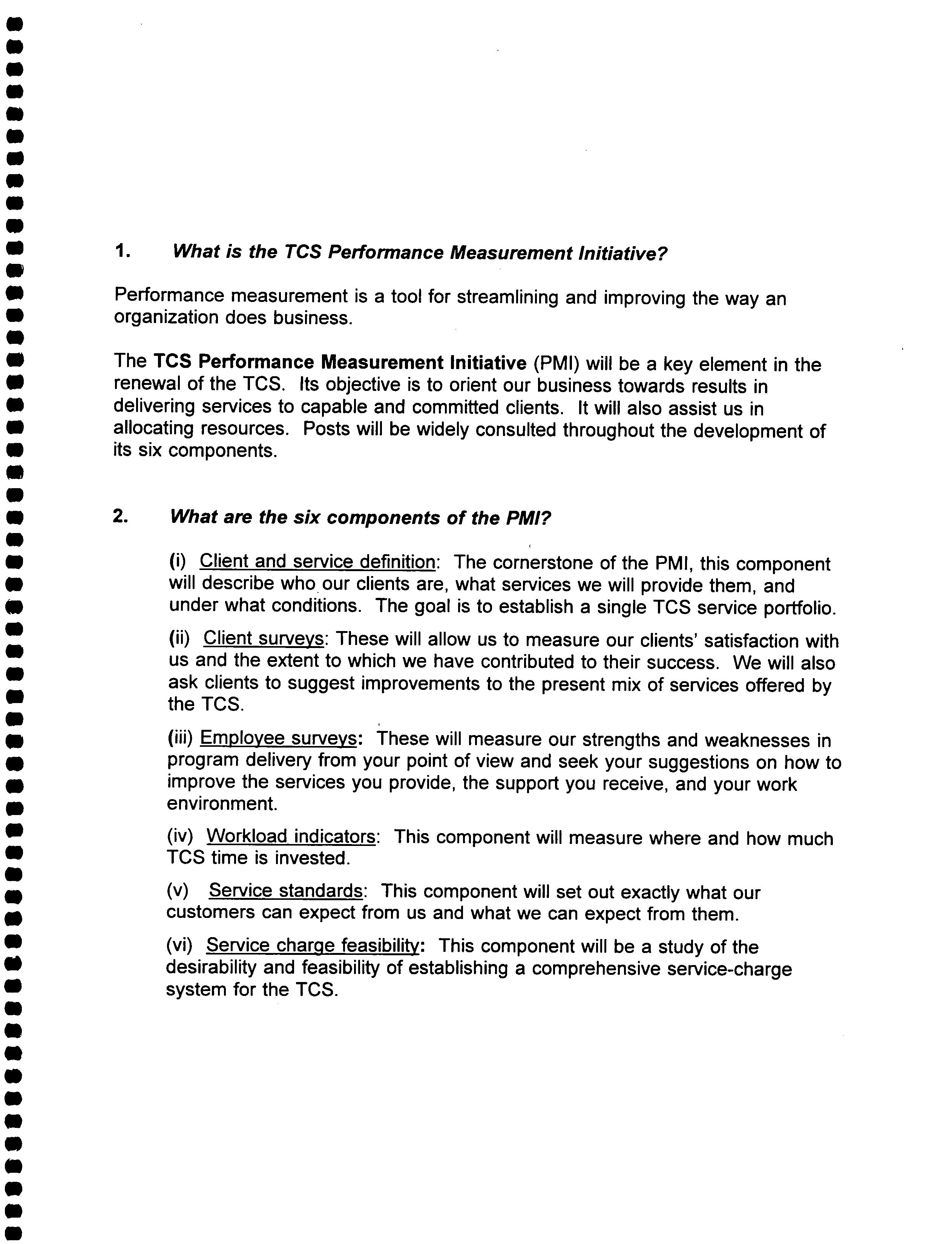 1. What is the TCS Performance Measurement Initiative?

Performance measurement is a tool for streamlining and improving the way an organization does business.

The TCS Performance Measurement Initiative (PMI) will be a key element in the renewal of the TCS. Its objective is to orient our business towards results in delivering services to capable and committed clients. It will also assist us in allocating resources. Posts will be widely consulted throughout the development of its six components.

2. What are the six components of the PMI?

(i) Client and service definition: The cornerstone of the PMI, this component will describe who our clients are, what services we will provide them, and under what conditions. The goal is to establish a single TCS service portfolio.

(ii) Client surveys: These will allow us to measure our clients' satisfaction with us and the extent to which we have contributed to their success. We will also ask clients to suggest improvements to the present mix of services offered by the TCS.

(iii) Employee surveys: These will measure our strengths and weaknesses in program delivery from your point of view and seek your suggestions on how to improve the services you provide, the support you receive, and your work environment.

(iv) Workload indicators: This component will measure where and how much TCS time is invested.

(v) Service standards: This component will set out exactly what our customers can expect from us and what we can expect from them.

(vi) Service charge feasibility: This component will be a study of the desirability and feasibility of establishing a comprehensive service-charge system for the TCS.